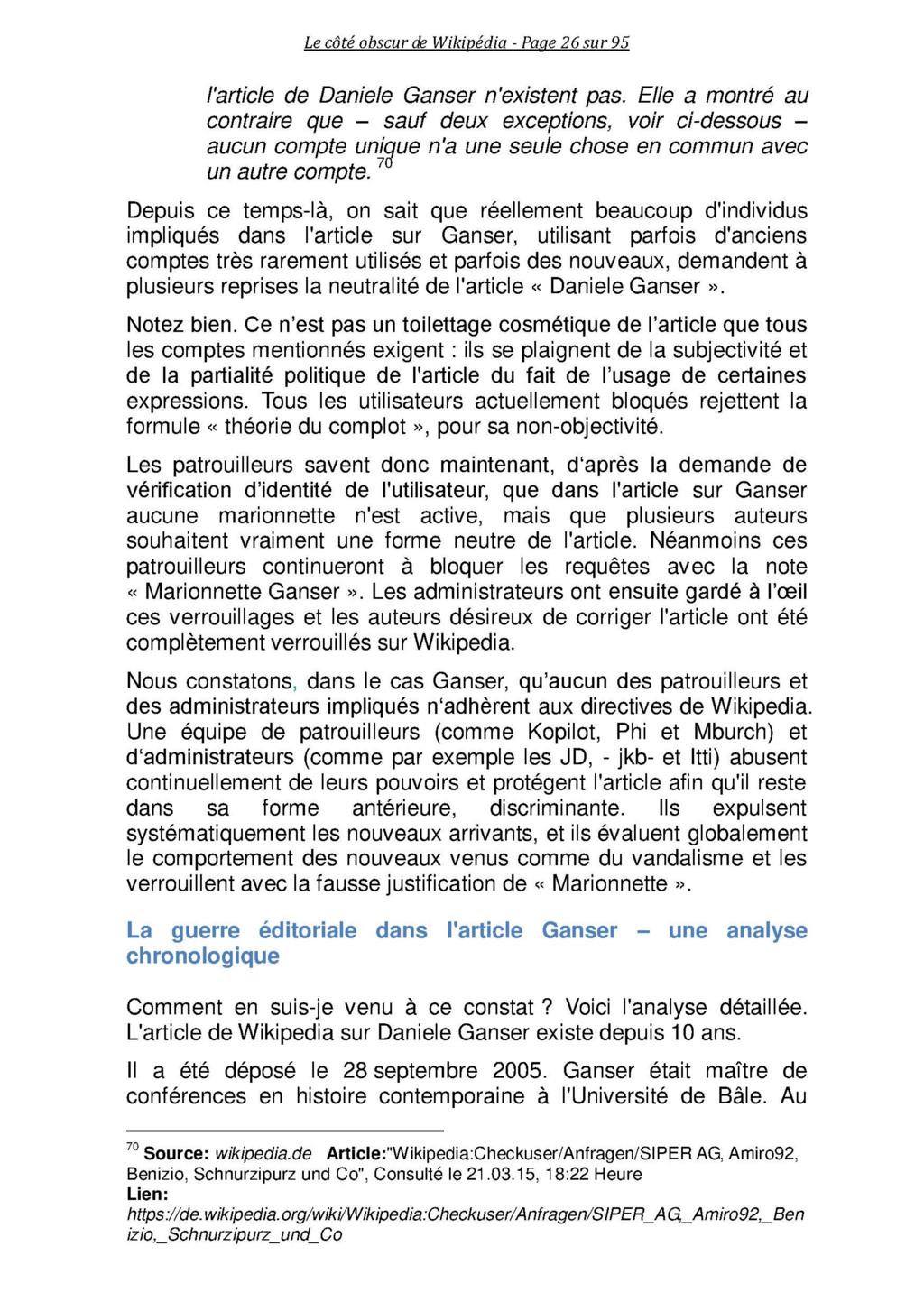 Le côté obscur de Wikipédia - Page 26 sur 95

l'article de Daniele Ganser n'existent pas. Elle a montré au contraire que – sauf deux exceptions, voir ci-dessous – aucun compte unique n'a une seule chose en commun avec un autre compte. $^{70}$

Depuis ce temps-là, on sait que réellement beaucoup d'individus impliqués dans l'article sur Ganser, utilisant parfois d'anciens comptes très rarement utilisés et parfois des nouveaux, demandent à plusieurs reprises la neutralité de l'article « Daniele Ganser ».

Notez bien. Ce n'est pas un toilettage cosmétique de l'article que tous les comptes mentionnés exigent : ils se plaignent de la subjectivité et de la partialité politique de l'article du fait de l'usage de certaines expressions. Tous les utilisateurs actuellement bloqués rejettent la formule « théorie du complot », pour sa non-objectivité.

Les patrouilleurs savent donc maintenant, d'après la demande de vérification d'identité de l'utilisateur, que dans l'article sur Ganser aucune marionnette n'est active, mais que plusieurs auteurs souhaitent vraiment une forme neutre de l'article. Néanmoins ces patrouilleurs continueront à bloquer les requêtes avec la note « Marionnette Ganser ». Les administrateurs ont ensuite gardé à l'œil ces verrouillages et les auteurs désireux de corriger l'article ont été complètement verrouillés sur Wikipedia.

Nous constatons, dans le cas Ganser, qu'aucun des patrouilleurs et des administrateurs impliqués n'adhèrent aux directives de Wikipedia. Une équipe de patrouilleurs (comme Kopilot, Phi et Mburch) et d'administrateurs (comme par exemple les JD, - jkb- et Itti) abusent continuellement de leurs pouvoirs et protégent l'article afin qu'il reste dans sa forme antérieure, discriminante. Ils expulsent systématiquement les nouveaux arrivants, et ils évaluent globalement le comportement des nouveaux venus comme du vandalisme et les verrouillent avec la fausse justification de « Marionnette ».

La guerre éditoriale dans l'article Ganser – une analyse chronologique

Comment en suis-je venu à ce constat ? Voici l'analyse détaillée. L'article de Wikipedia sur Daniele Ganser existe depuis 10 ans.

Il a été déposé le 28 septembre 2005. Ganser était maître de conférences en histoire contemporaine à l'Université de Bâle. Au

$^{70}$ Source: wikipedia.de Article:"Wikipedia:Checkuser/Anfragen/SIPER AG, Amiro92, Benizio, Schnurzipurz und Co", Consulté le 21.03.15, 18:22 Heure
Lien:
https://de.wikipedia.org/wiki/Wikipedia:Checkuser/Anfragen/SIPER_AG,_Amiro92,_Benizio,_Schnurzipurz_und_Co